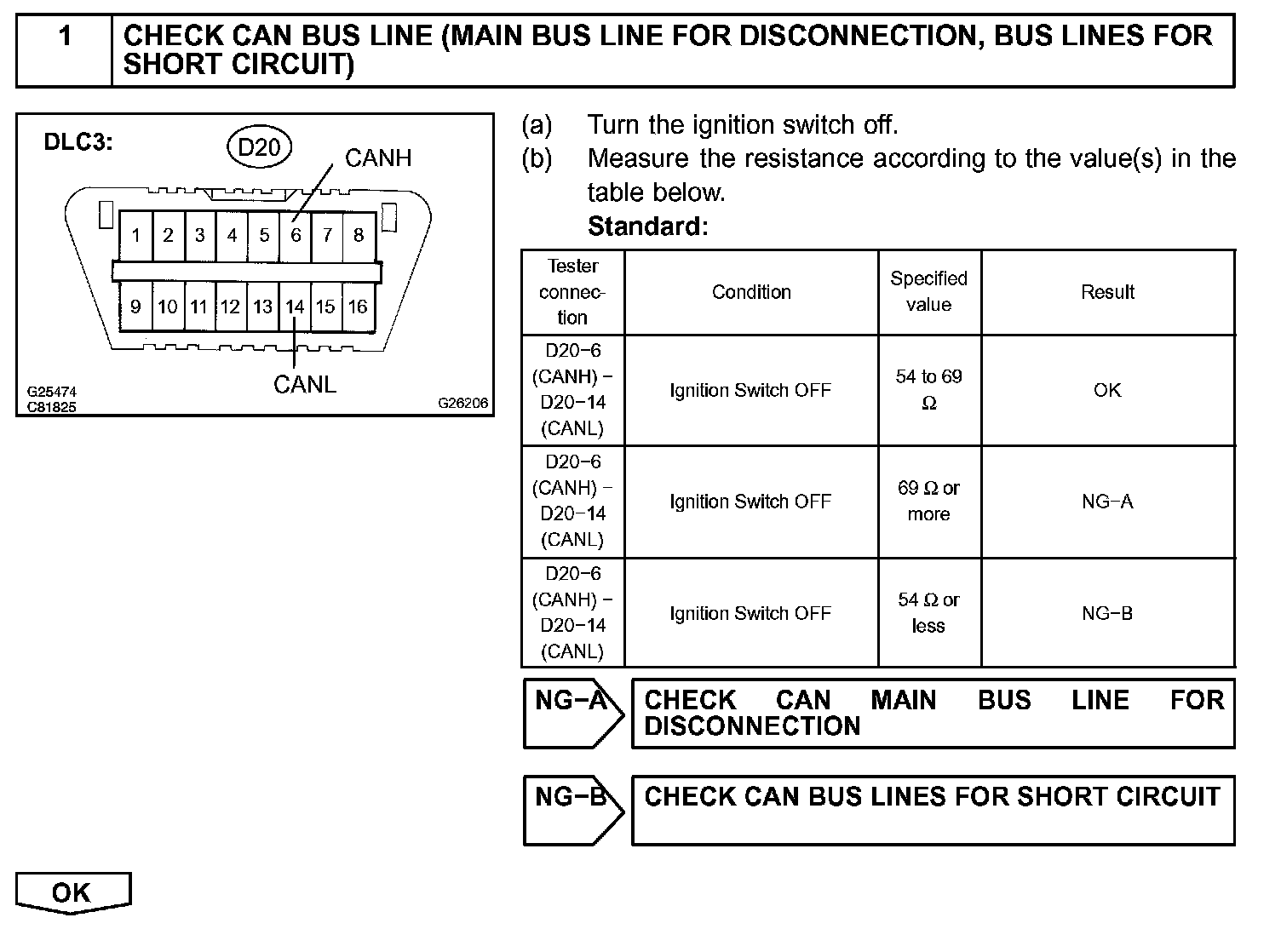 1 CHECK CAN BUS LINE (MAIN BUS LINE FOR DISCONNECTION, BUS LINES FOR SHORT CIRCUIT)

DLC3: D20 CANH

1 2 3 4 5 6 7 8

9 10 11 12 13 14 15 16

CANL

G25474
C81825
G26206

(a) Turn the ignition switch off.

(b) Measure the resistance according to the value(s) in the table below.

Standard:

| Tester connection | Condition | Specified value | Result |
|---|---|---|---|
| D20−6 (CANH) − D20−14 (CANL) | Ignition Switch OFF | 54 to 69 Ω | OK |
| D20−6 (CANH) − D20−14 (CANL) | Ignition Switch OFF | 69 Ω or more | NG−A |
| D20−6 (CANH) − D20−14 (CANL) | Ignition Switch OFF | 54 Ω or less | NG−B |

NG−A CHECK CAN MAIN BUS LINE FOR DISCONNECTION

NG−B CHECK CAN BUS LINES FOR SHORT CIRCUIT

OK